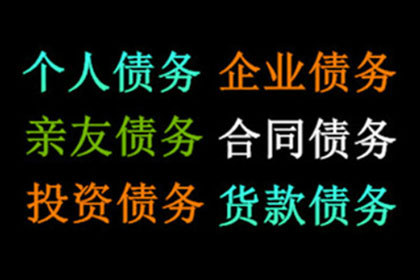 个人债务 企业债务
亲友债务 合同债务
投资债务 货款债务